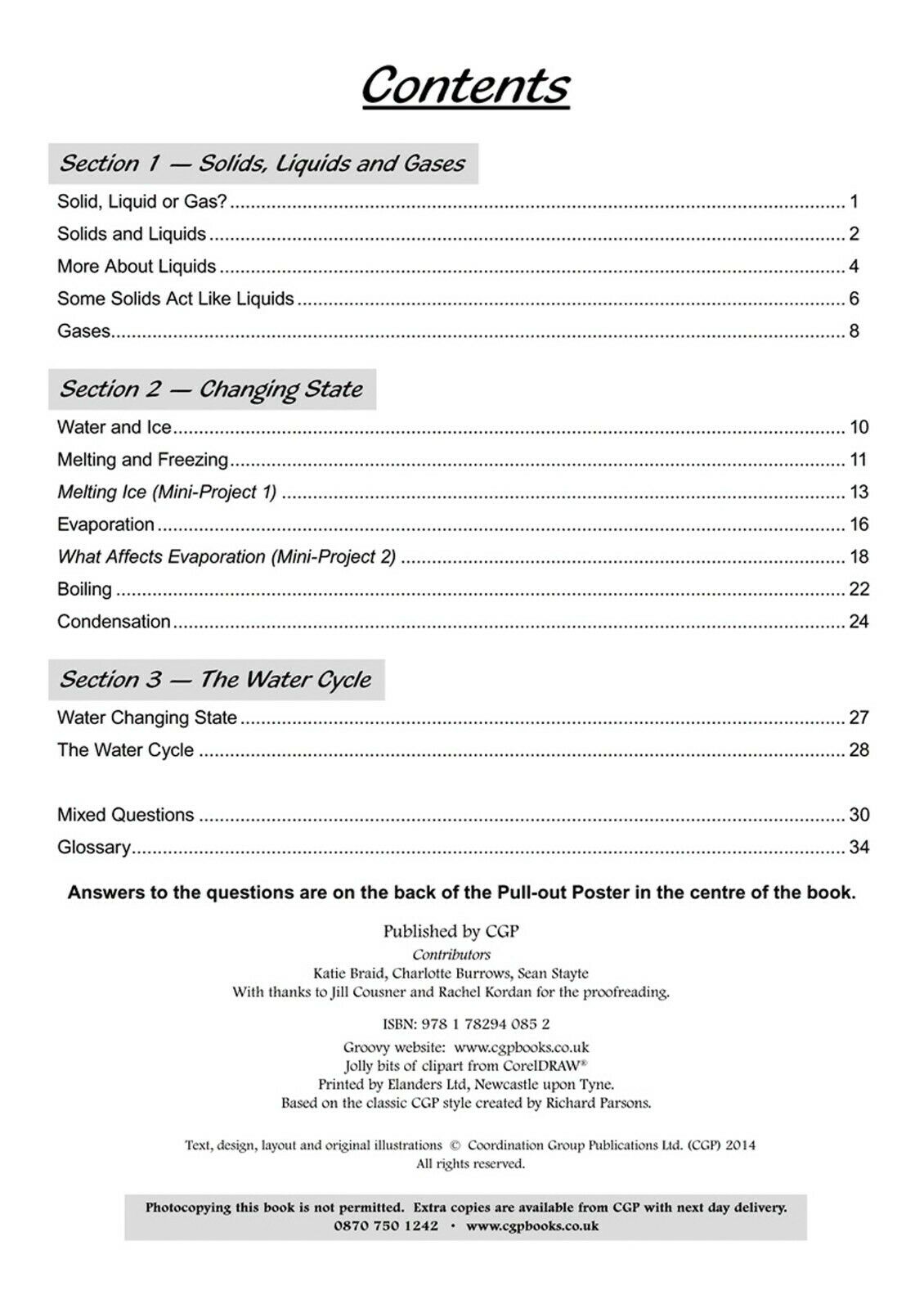 Contents

Section 1 — Solids, Liquids and Gases

Solid, Liquid or Gas? 1
Solids and Liquids 2
More About Liquids 4
Some Solids Act Like Liquids 6
Gases 8

Section 2 — Changing State

Water and Ice 10
Melting and Freezing 11
Melting Ice (Mini-Project 1) 13
Evaporation 16
What Affects Evaporation (Mini-Project 2) 18
Boiling 22
Condensation 24

Section 3 — The Water Cycle

Water Changing State 27
The Water Cycle 28

Mixed Questions 30
Glossary 34

Answers to the questions are on the back of the Pull-out Poster in the centre of the book.

Published by CGP
Contributors
Katie Braid, Charlotte Burrows, Sean Stayte
With thanks to Jill Cousner and Rachel Kordan for the proofreading.

ISBN: 978 1 78294 085 2

Groovy website: www.cgpbooks.co.uk
Jolly bits of clipart from CorelDRAW®
Printed by Elanders Ltd, Newcastle upon Tyne.
Based on the classic CGP style created by Richard Parsons.

Text, design, layout and original illustrations © Coordination Group Publications Ltd. (CGP) 2014
All rights reserved.

Photocopying this book is not permitted. Extra copies are available from CGP with next day delivery.
0870 750 1242 • www.cgpbooks.co.uk